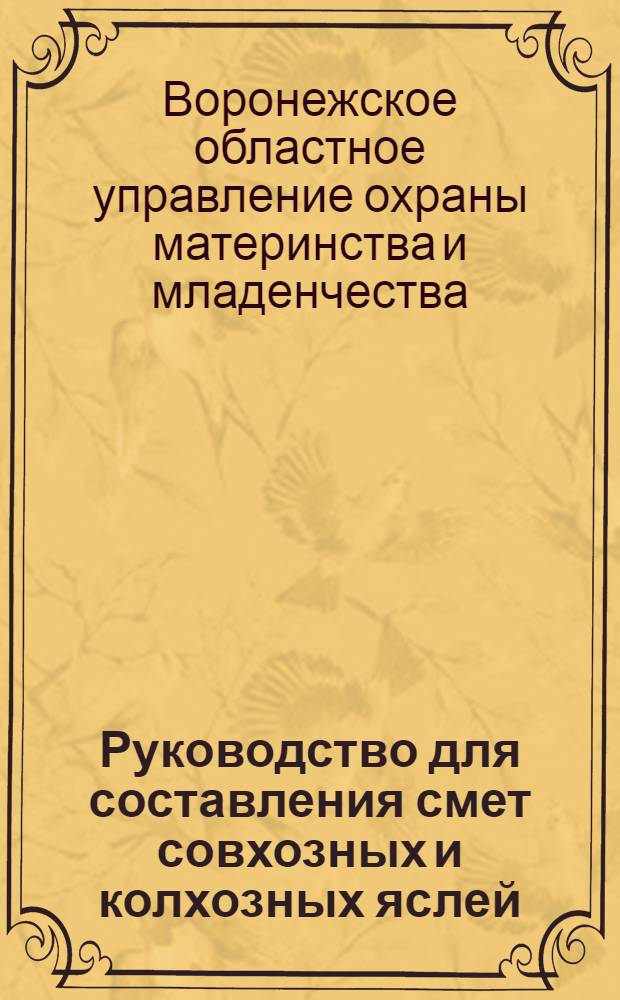 Воронежское областное управление охраны материнства и младенчества

Руководство для составления смет совхозных и колхозных яслей